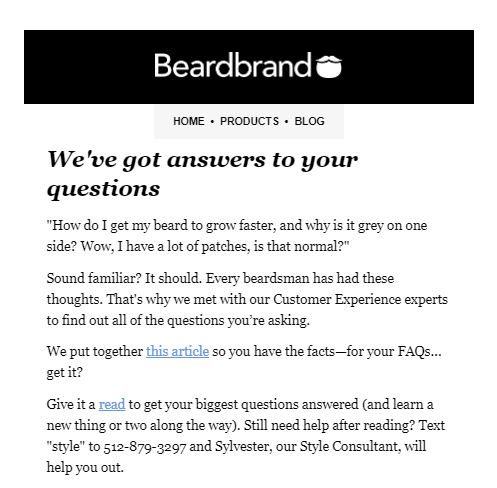 Beardbrand

HOME • PRODUCTS • BLOG

We've got answers to your questions

"How do I get my beard to grow faster, and why is it grey on one side? Wow, I have a lot of patches, is that normal?"

Sound familiar? It should. Every beardsman has had these thoughts. That's why we met with our Customer Experience experts to find out all of the questions you're asking.

We put together this article so you have the facts—for your FAQs... get it?

Give it a read to get your biggest questions answered (and learn a new thing or two along the way). Still need help after reading? Text "style" to 512-879-3297 and Sylvester, our Style Consultant, will help you out.